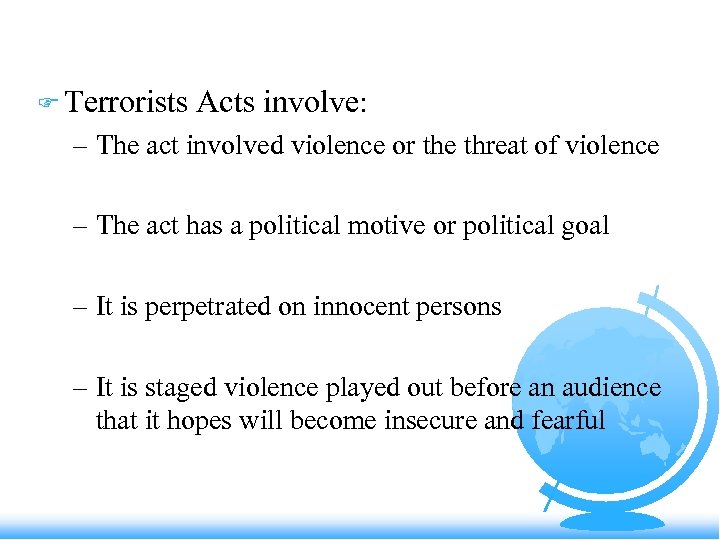 ☞ Terrorists Acts involve:

– The act involved violence or the threat of violence

– The act has a political motive or political goal

– It is perpetrated on innocent persons

– It is staged violence played out before an audience that it hopes will become insecure and fearful